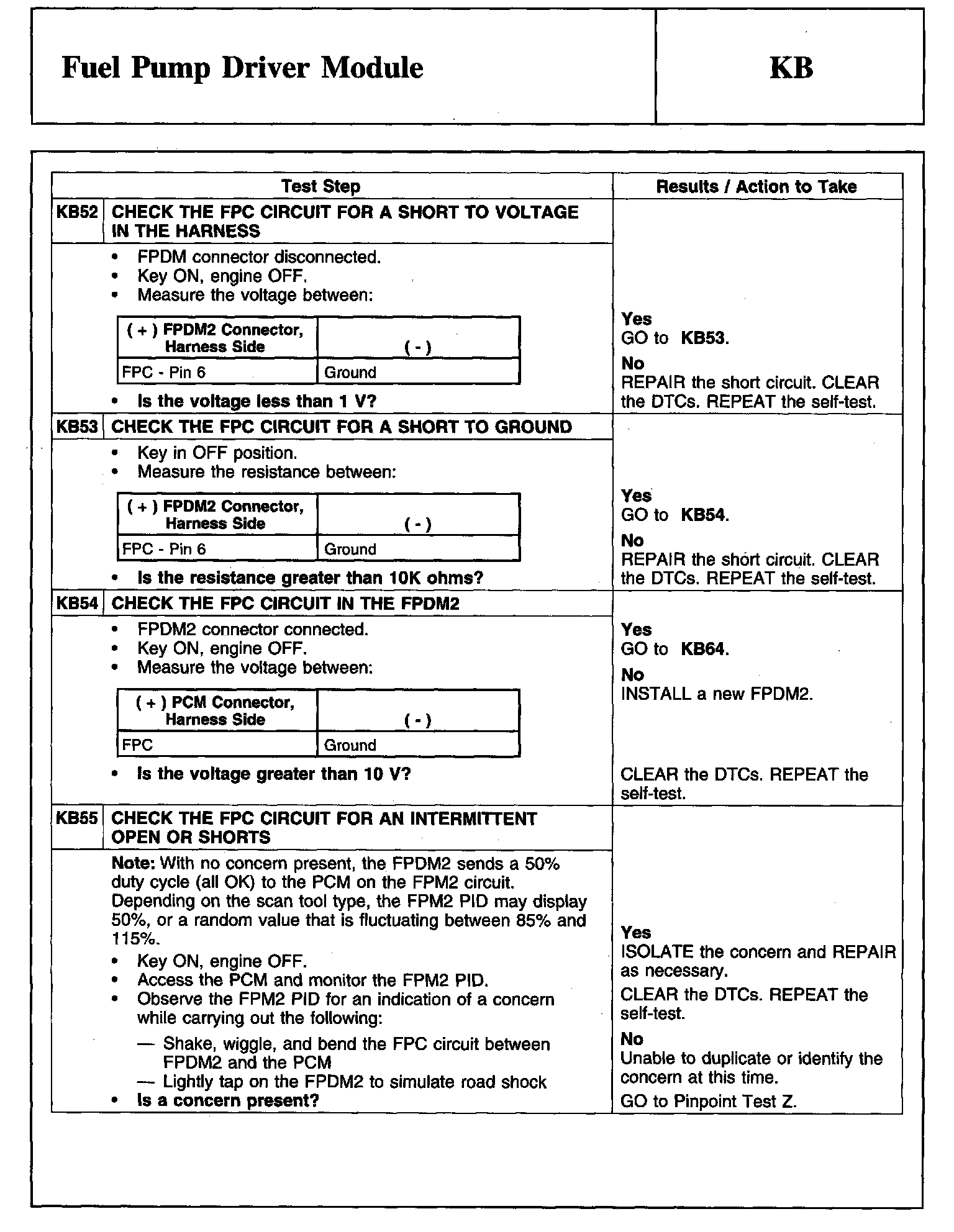 Fuel Pump Driver Module

KB

Test Step | Results / Action to Take

KB52 CHECK THE FPC CIRCUIT FOR A SHORT TO VOLTAGE IN THE HARNESS

• FPDM connector disconnected.
• Key ON, engine OFF.
• Measure the voltage between:

| ( + ) FPDM2 Connector, Harness Side | ( - ) |
|---|---|
| FPC - Pin 6 | Ground |

• Is the voltage less than 1 V?

Yes
GO to KB53.
No
REPAIR the short circuit. CLEAR the DTCs. REPEAT the self-test.

KB53 CHECK THE FPC CIRCUIT FOR A SHORT TO GROUND

• Key in OFF position.
• Measure the resistance between:

| ( + ) FPDM2 Connector, Harness Side | ( - ) |
|---|---|
| FPC - Pin 6 | Ground |

• Is the resistance greater than 10K ohms?

Yes
GO to KB54.
No
REPAIR the short circuit. CLEAR the DTCs. REPEAT the self-test.

KB54 CHECK THE FPC CIRCUIT IN THE FPDM2

• FPDM2 connector connected.
• Key ON, engine OFF.
• Measure the voltage between:

| ( + ) PCM Connector, Harness Side | ( - ) |
|---|---|
| FPC | Ground |

• Is the voltage greater than 10 V?

Yes
GO to KB64.
No
INSTALL a new FPDM2.

CLEAR the DTCs. REPEAT the self-test.

KB55 CHECK THE FPC CIRCUIT FOR AN INTERMITTENT OPEN OR SHORTS

Note: With no concern present, the FPDM2 sends a 50% duty cycle (all OK) to the PCM on the FPM2 circuit. Depending on the scan tool type, the FPM2 PID may display 50%, or a random value that is fluctuating between 85% and 115%.
• Key ON, engine OFF.
• Access the PCM and monitor the FPM2 PID.
• Observe the FPM2 PID for an indication of a concern while carrying out the following:
— Shake, wiggle, and bend the FPC circuit between FPDM2 and the PCM
— Lightly tap on the FPDM2 to simulate road shock
• Is a concern present?

Yes
ISOLATE the concern and REPAIR as necessary.
CLEAR the DTCs. REPEAT the self-test.
No
Unable to duplicate or identify the concern at this time.
GO to Pinpoint Test Z.